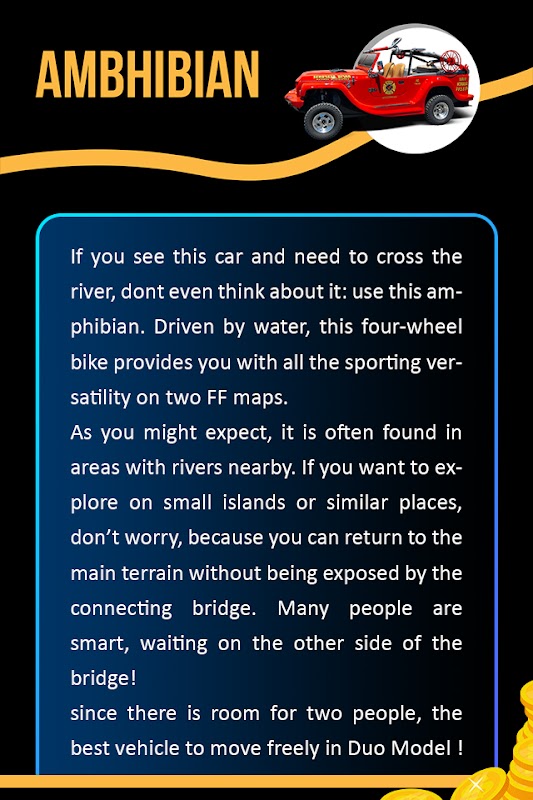 AMBHIBIAN

If you see this car and need to cross the river, dont even think about it: use this amphibian. Driven by water, this four-wheel bike provides you with all the sporting versatility on two FF maps.

As you might expect, it is often found in areas with rivers nearby. If you want to explore on small islands or similar places, don't worry, because you can return to the main terrain without being exposed by the connecting bridge. Many people are smart, waiting on the other side of the bridge!

since there is room for two people, the best vehicle to move freely in Duo Model !